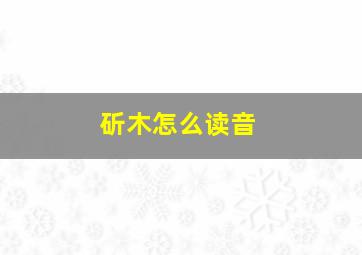 斫木怎么读音